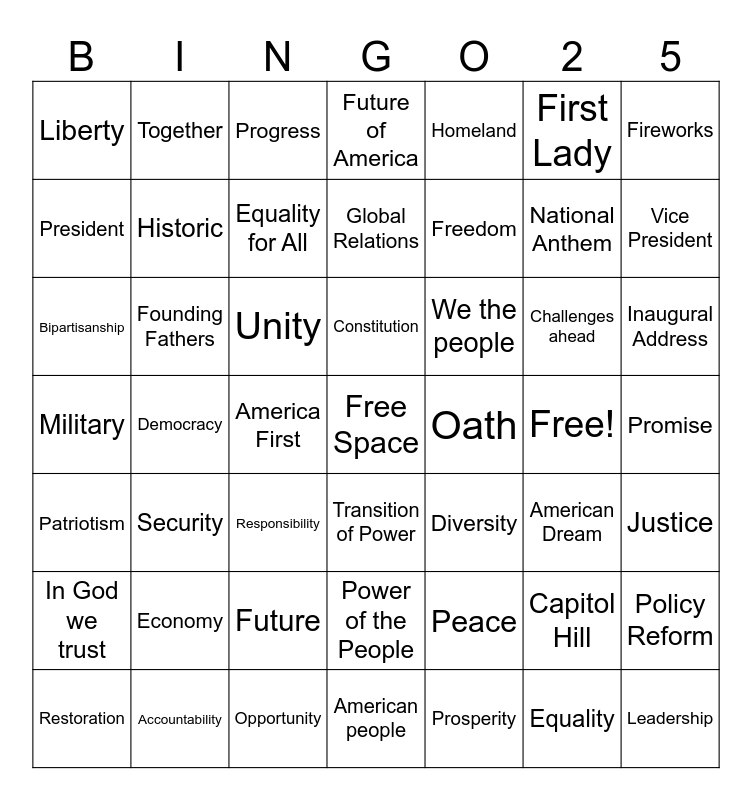 | B | I | N | G | O | 2 | 5 |
|---|---|---|---|---|---|---|
| Liberty | Together | Progress | Future of America | Homeland | First Lady | Fireworks |
| President | Historic | Equality for All | Global Relations | Freedom | National Anthem | Vice President |
| Bipartisanship | Founding Fathers | Unity | Constitution | We the people | Challenges ahead | Inaugural Address |
| Military | Democracy | America First | Free Space | Oath | Free! | Promise |
| Patriotism | Security | Responsibility | Transition of Power | Diversity | American Dream | Justice |
| In God we trust | Economy | Future | Power of the People | Peace | Capitol Hill | Policy Reform |
| Restoration | Accountability | Opportunity | American people | Prosperity | Equality | Leadership |